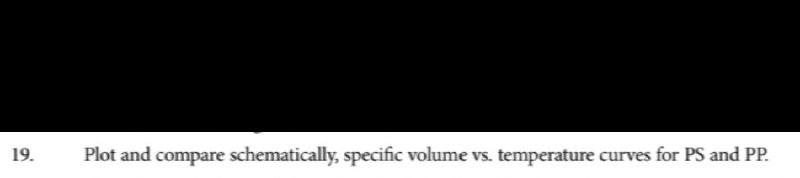 19. Plot and compare schematically, specific volume vs. temperature curves for PS and PP.